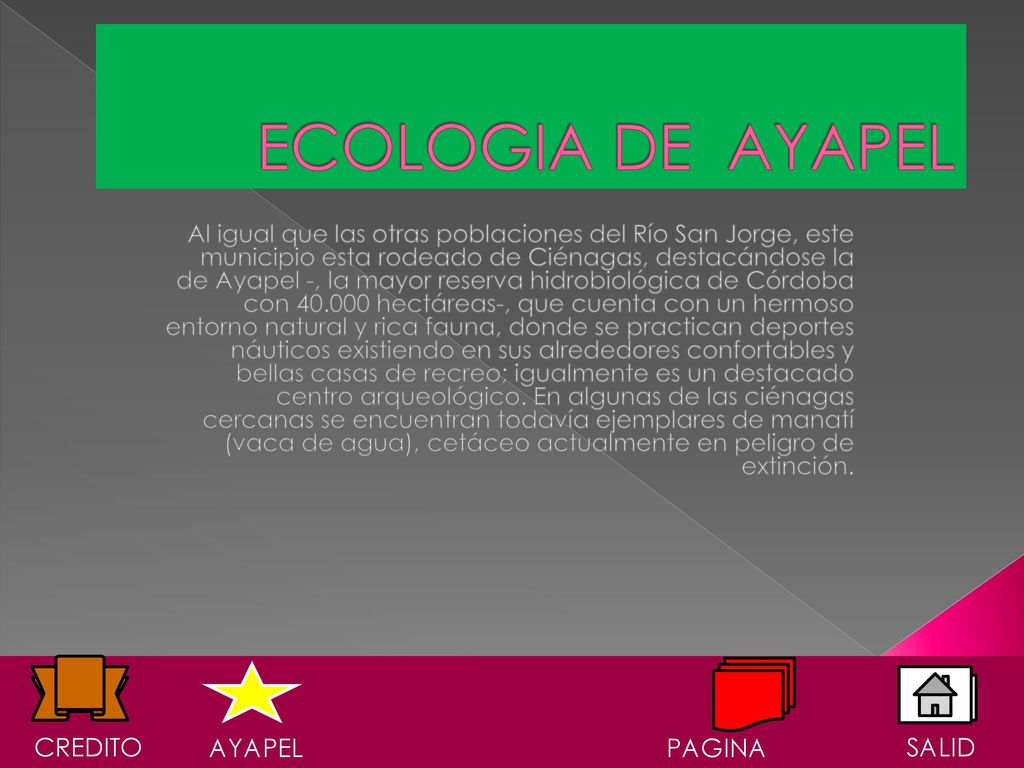 ECOLOGIA DE AYAPEL

Al igual que las otras poblaciones del Río San Jorge, este municipio esta rodeado de Ciénagas, destacándose la de Ayapel -, la mayor reserva hidrobiológica de Córdoba con 40.000 hectáreas-, que cuenta con un hermoso entorno natural y rica fauna, donde se practican deportes náuticos existiendo en sus alrededores confortables y bellas casas de recreo; igualmente es un destacado centro arqueológico. En algunas de las ciénagas cercanas se encuentran todavía ejemplares de manatí (vaca de agua), cetáceo actualmente en peligro de extinción.

CREDITO
AYAPEL
PAGINA
SALID